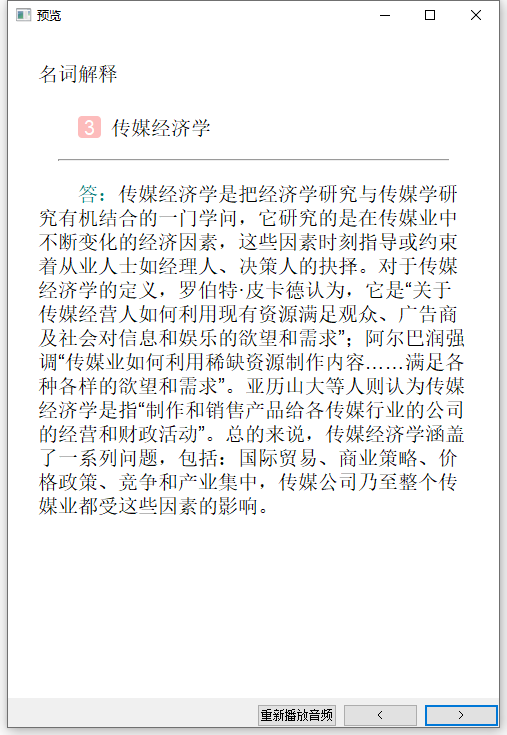 预览

名词解释

3 传媒经济学

答：传媒经济学是把经济学研究与传媒学研究有机结合的一门学问，它研究的是在传媒业中不断变化的经济因素，这些因素时刻指导或约束着从业人士如经理人、决策人的抉择。对于传媒经济学的定义，罗伯特·皮卡德认为，它是“关于传媒经营人如何利用现有资源满足观众、广告商及社会对信息和娱乐的欲望和需求”；阿尔巴润强调“传媒业如何利用稀缺资源制作内容……满足各种各样的欲望和需求”。亚历山大等人则认为传媒经济学是指“制作和销售产品给各传媒行业的公司的经营和财政活动”。总的来说，传媒经济学涵盖了一系列问题，包括：国际贸易、商业策略、价格政策、竞争和产业集中，传媒公司乃至整个传媒业都受这些因素的影响。

重新播放音频 < >